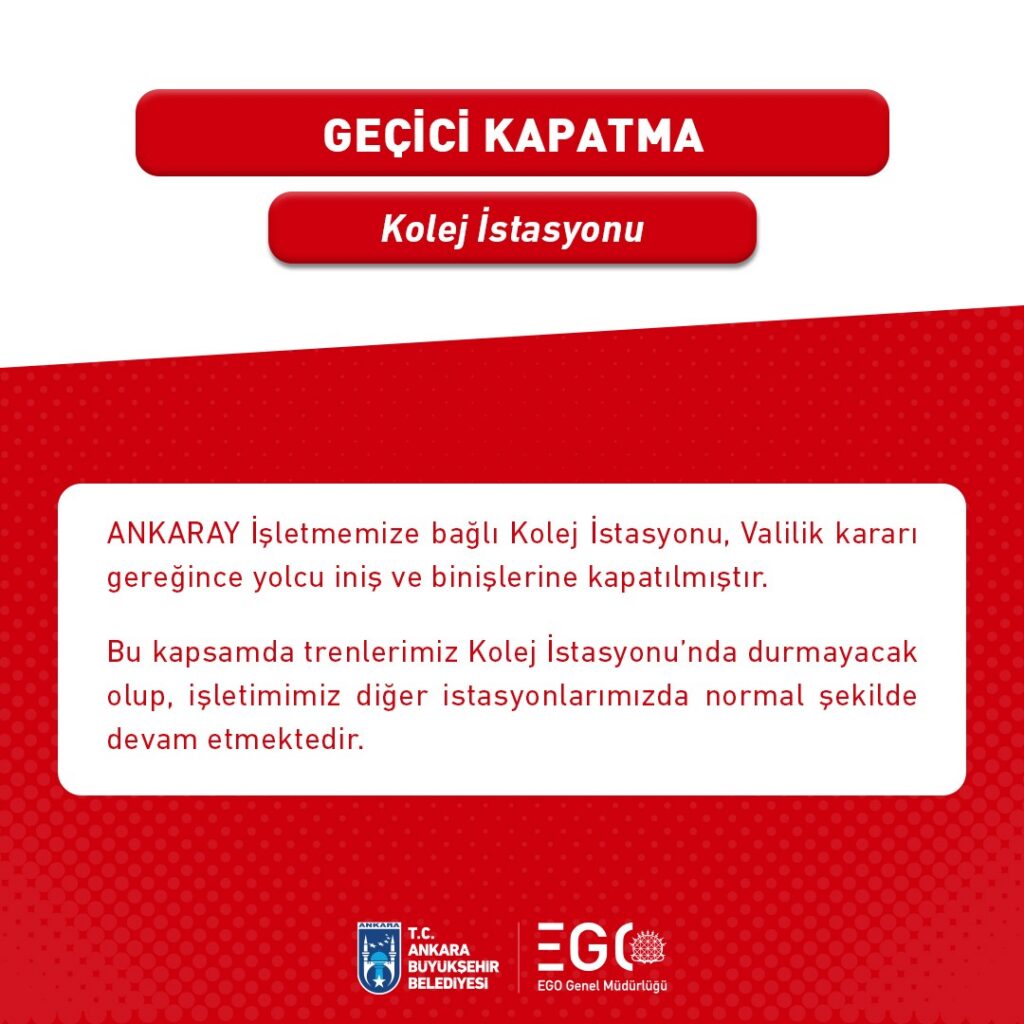 GEÇİCİ KAPATMA

Kolej İstasyonu

ANKARAY İşletmemize bağlı Kolej İstasyonu, Valilik kararı gereğince yolcu iniş ve binişlerine kapatılmıştır.

Bu kapsamda trenlerimiz Kolej İstasyonu'nda durmayacak olup, işletimimiz diğer istasyonlarımızda normal şekilde devam etmektedir.

ANKARA
T.C.
ANKARA
BÜYÜKŞEHİR
BELEDİYESİ

EGO
EGO Genel Müdürlüğü